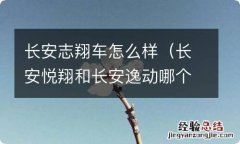 长安志翔车怎么样（长安悦翔和长安逸动哪个

经验总结
jingyanzongjie.com